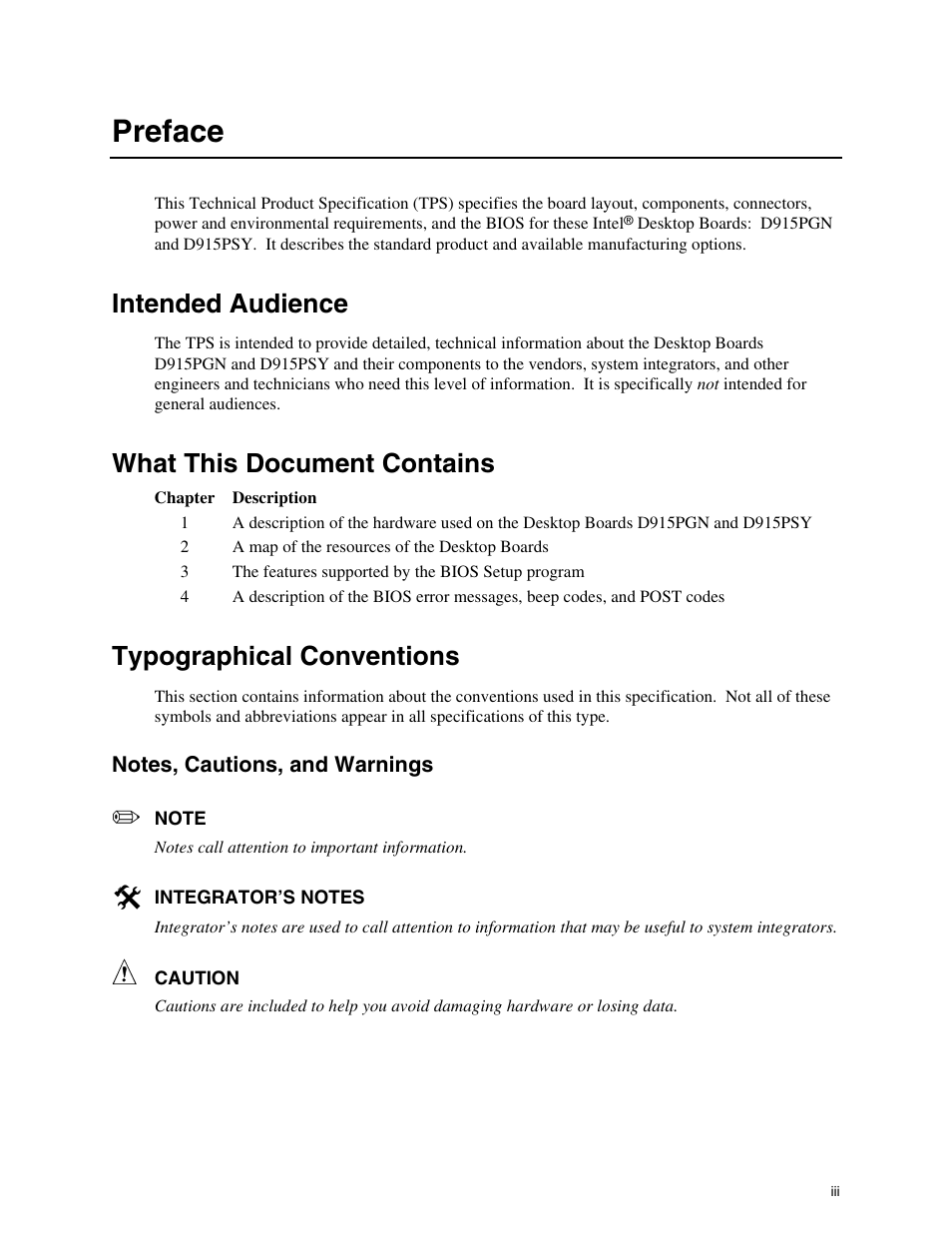 Preface

This Technical Product Specification (TPS) specifies the board layout, components, connectors, power and environmental requirements, and the BIOS for these Intel® Desktop Boards: D915PGN and D915PSY. It describes the standard product and available manufacturing options.

Intended Audience

The TPS is intended to provide detailed, technical information about the Desktop Boards D915PGN and D915PSY and their components to the vendors, system integrators, and other engineers and technicians who need this level of information. It is specifically not intended for general audiences.

What This Document Contains

| Chapter | Description |
|---|---|
| 1 | A description of the hardware used on the Desktop Boards D915PGN and D915PSY |
| 2 | A map of the resources of the Desktop Boards |
| 3 | The features supported by the BIOS Setup program |
| 4 | A description of the BIOS error messages, beep codes, and POST codes |

Typographical Conventions

This section contains information about the conventions used in this specification. Not all of these symbols and abbreviations appear in all specifications of this type.

Notes, Cautions, and Warnings

NOTE
Notes call attention to important information.

INTEGRATOR'S NOTES
Integrator's notes are used to call attention to information that may be useful to system integrators.

CAUTION
Cautions are included to help you avoid damaging hardware or losing data.

iii